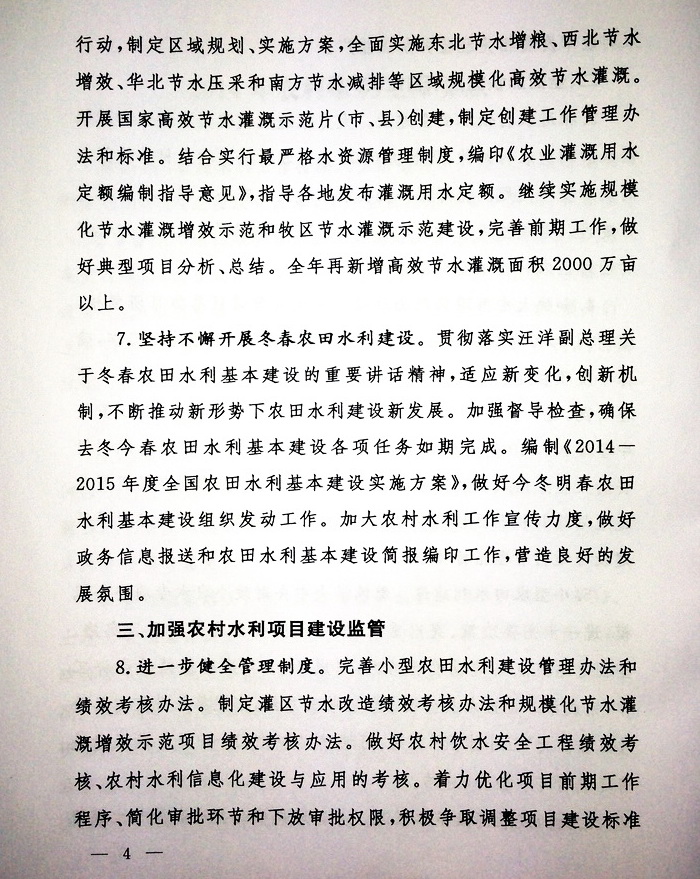 行动，制定区域规划、实施方案，全面实施东北节水增粮、西北节水增效、华北节水压采和南方节水减排等区域规模化高效节水灌溉。开展国家高效节水灌溉示范片（市、县）创建，制定创建工作管理办法和标准。结合实行最严格水资源管理制度，编印《农业灌溉用水定额编制指导意见》，指导各地发布灌溉用水定额。继续实施规模化节水灌溉增效示范和牧区节水灌溉示范建设，完善前期工作，做好典型项目分析、总结。全年再新增高效节水灌溉面积 2000 万亩以上。

7. 坚持不懈开展冬春农田水利建设。贯彻落实汪洋副总理关于冬春农田水利基本建设的重要讲话精神，适应新变化，创新机制，不断推动新形势下农田水利建设新发展。加强督导检查，确保去冬今春农田水利基本建设各项任务如期完成。编制《2014—2015 年度全国农田水利基本建设实施方案》，做好今冬明春农田水利基本建设组织发动工作。加大农村水利工作宣传力度，做好政务信息报送和农田水利基本建设简报编印工作，营造良好的发展氛围。

三、加强农村水利项目建设监管

8. 进一步健全管理制度。完善小型农田水利建设管理办法和绩效考核办法。制定灌区节水改造绩效考核办法和规模化节水灌溉增效示范项目绩效考核办法。做好农村饮水安全工程绩效考核、农村水利信息化建设与应用的考核。着力优化项目前期工作程序、简化审批环节和下放审批权限，积极争取调整项目建设标准

— 4 —